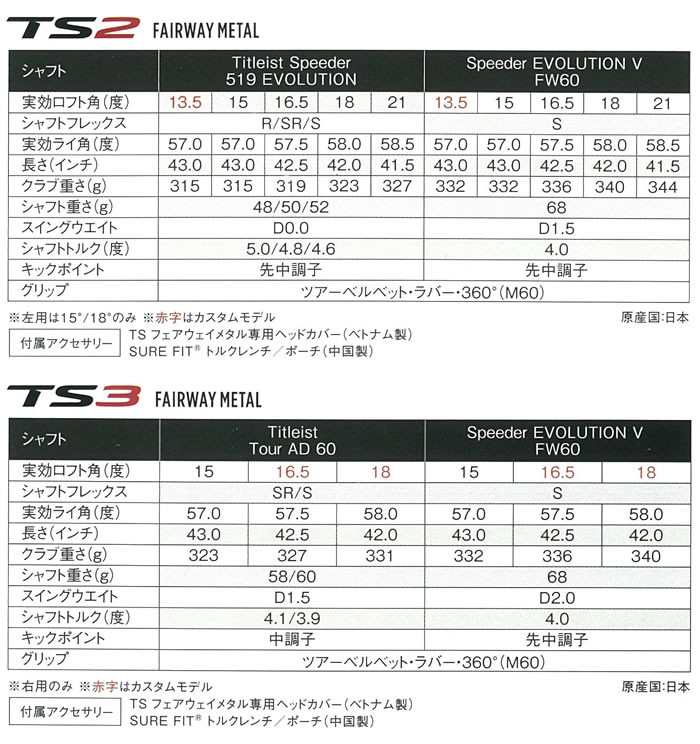 TS2 FAIRWAY METAL

| シャフト | Titleist Speeder 519 EVOLUTION | | | | | Speeder EVOLUTION V FW60 | | | | |
|---|---|---|---|---|---|---|---|---|---|---|
| 実効ロフト角(度) | 13.5 | 15 | 16.5 | 18 | 21 | 13.5 | 15 | 16.5 | 18 | 21 |
| シャフトフレックス | R/SR/S | | | | | S | | | | |
| 実効ライ角(度) | 57.0 | 57.0 | 57.5 | 58.0 | 58.5 | 57.0 | 57.0 | 57.5 | 58.0 | 58.5 |
| 長さ(インチ) | 43.0 | 43.0 | 42.5 | 42.0 | 41.5 | 43.0 | 43.0 | 42.5 | 42.0 | 41.5 |
| クラブ重さ(g) | 315 | 315 | 319 | 323 | 327 | 332 | 332 | 336 | 340 | 344 |
| シャフト重さ(g) | 48/50/52 | | | | | 68 | | | | |
| スイングウエイト | D0.0 | | | | | D1.5 | | | | |
| シャフトトルク(度) | 5.0/4.8/4.6 | | | | | 4.0 | | | | |
| キックポイント | 先中調子 | | | | | 先中調子 | | | | |
| グリップ | ツアーベルベット・ラバー・360°(M60) | | | | | | | | | |

※左用は15°/18°のみ ※赤字はカスタムモデル
原産国:日本

付属アクセサリー
TS フェアウェイメタル専用ヘッドカバー(ベトナム製)
SURE FIT® トルクレンチ/ポーチ(中国製)

TS3 FAIRWAY METAL

| シャフト | Titleist Tour AD 60 | | | Speeder EVOLUTION V FW60 | | |
|---|---|---|---|---|---|---|
| 実効ロフト角(度) | 15 | 16.5 | 18 | 15 | 16.5 | 18 |
| シャフトフレックス | SR/S | | | S | | |
| 実効ライ角(度) | 57.0 | 57.5 | 58.0 | 57.0 | 57.5 | 58.0 |
| 長さ(インチ) | 43.0 | 42.5 | 42.0 | 43.0 | 42.5 | 42.0 |
| クラブ重さ(g) | 323 | 327 | 331 | 332 | 336 | 340 |
| シャフト重さ(g) | 58/60 | | | 68 | | |
| スイングウエイト | D1.5 | | | D2.0 | | |
| シャフトトルク(度) | 4.1/3.9 | | | 4.0 | | |
| キックポイント | 中調子 | | | 先中調子 | | |
| グリップ | ツアーベルベット・ラバー・360°(M60) | | | | | |

※右用のみ ※赤字はカスタムモデル
原産国:日本

付属アクセサリー
TS フェアウェイメタル専用ヘッドカバー(ベトナム製)
SURE FIT® トルクレンチ/ポーチ(中国製)